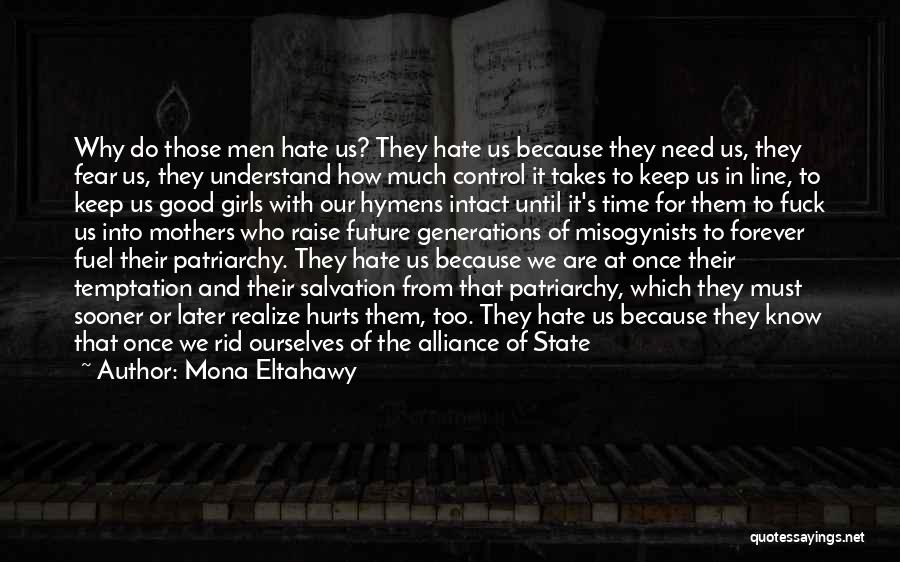 Why do those men hate us? They hate us because they need us, they fear us, they understand how much control it takes to keep us in line, to keep us good girls with our hymens intact until it's time for them to fuck us into mothers who raise future generations of misogynists to forever fuel their patriarchy. They hate us because we are at once their temptation and their salvation from that patriarchy, which they must sooner or later realize hurts them, too. They hate us because they know that once we rid ourselves of the alliance of State

~ Author: Mona Eltahawy

quotessayings.net